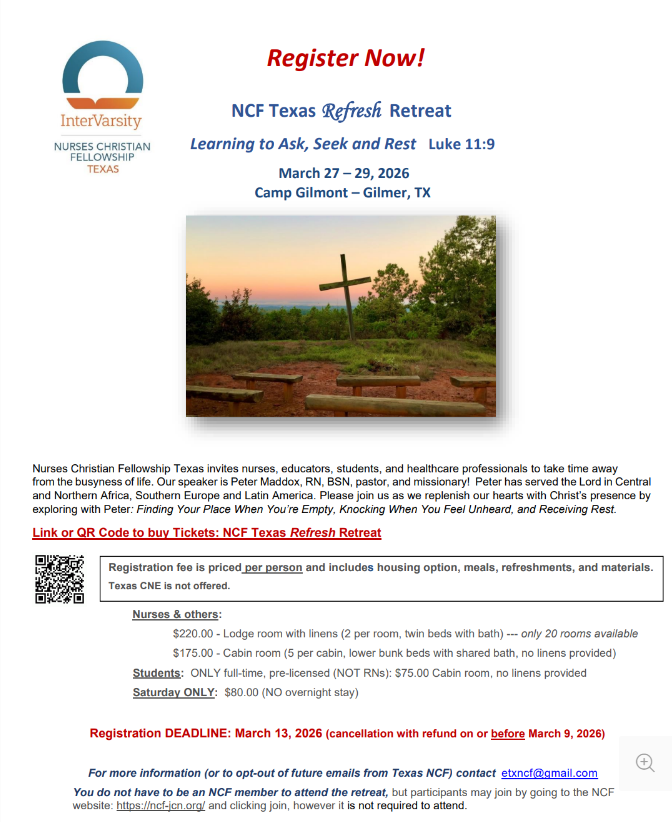 InterVarsity
NURSES CHRISTIAN FELLOWSHIP
TEXAS

Register Now!

NCF Texas Refresh Retreat

Learning to Ask, Seek and Rest Luke 11:9

March 27 – 29, 2026
Camp Gilmont – Gilmer, TX

Nurses Christian Fellowship Texas invites nurses, educators, students, and healthcare professionals to take time away from the busyness of life. Our speaker is Peter Maddox, RN, BSN, pastor, and missionary! Peter has served the Lord in Central and Northern Africa, Southern Europe and Latin America. Please join us as we replenish our hearts with Christ's presence by exploring with Peter: Finding Your Place When You're Empty, Knocking When You Feel Unheard, and Receiving Rest.

Link or QR Code to buy Tickets: NCF Texas Refresh Retreat

Registration fee is priced per person and includes housing option, meals, refreshments, and materials.
Texas CNE is not offered.

Nurses & others:
$220.00 - Lodge room with linens (2 per room, twin beds with bath) --- only 20 rooms available
$175.00 - Cabin room (5 per cabin, lower bunk beds with shared bath, no linens provided)
Students: ONLY full-time, pre-licensed (NOT RNs): $75.00 Cabin room, no linens provided
Saturday ONLY: $80.00 (NO overnight stay)

Registration DEADLINE: March 13, 2026 (cancellation with refund on or before March 9, 2026)

For more information (or to opt-out of future emails from Texas NCF) contact etxncf@gmail.com

You do not have to be an NCF member to attend the retreat, but participants may join by going to the NCF website: https://ncf-jcn.org/ and clicking join, however it is not required to attend.